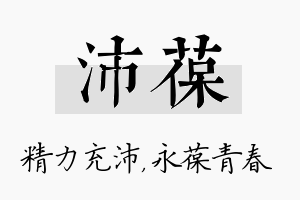 沛葆

精力充沛,永葆青春